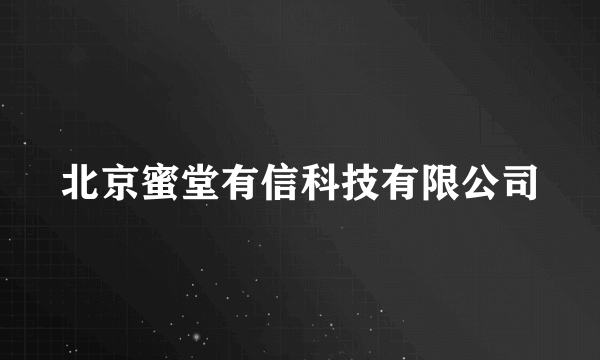 北京蜜堂有信科技有限公司